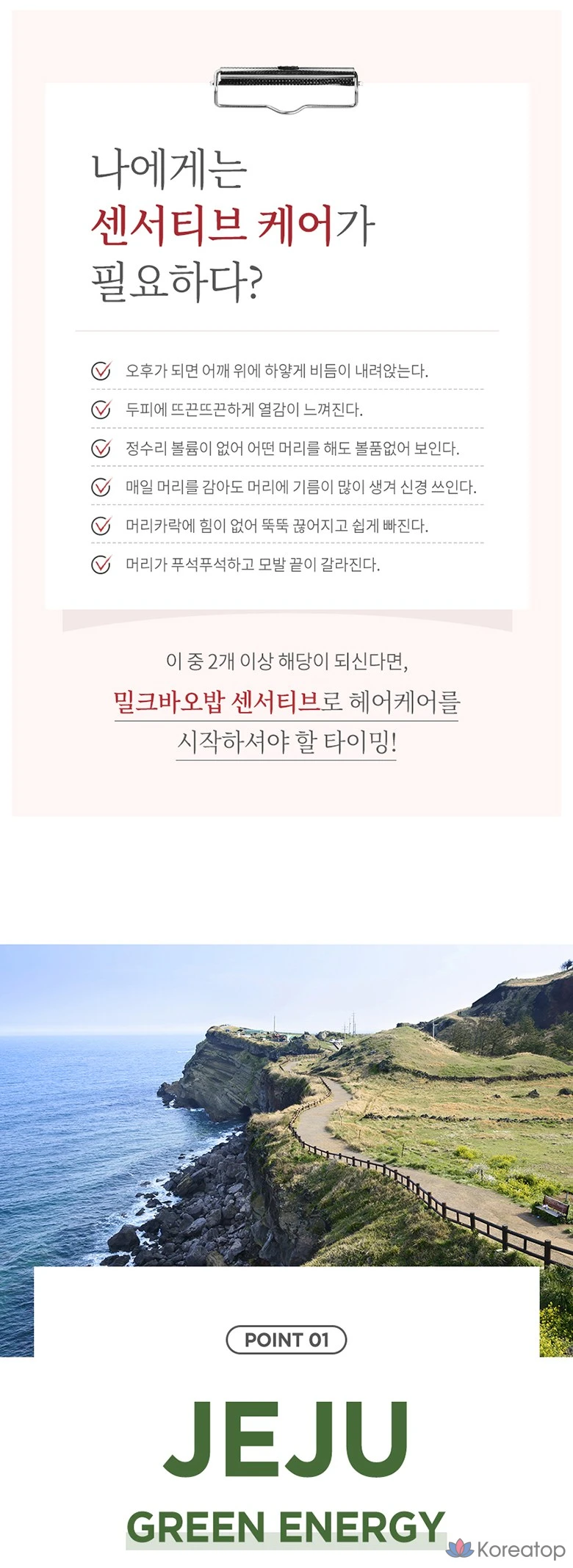 나에게는
센서티브 케어가
필요하다?

☑ 오후가 되면 어깨 위에 하얗게 비듬이 내려앉는다.

☑ 두피에 뜨끈뜨끈하게 열감이 느껴진다.

☑ 정수리 볼륨이 없어 어떤 머리를 해도 볼품없어 보인다.

☑ 매일 머리를 감아도 머리에 기름이 많이 생겨 신경 쓰인다.

☑ 머리카락에 힘이 없어 뚝뚝 끊어지고 쉽게 빠진다.

☑ 머리가 푸석푸석하고 모발 끝이 갈라진다.

이 중 2개 이상 해당이 되신다면,
밀크바오밥 센서티브로 헤어케어를
시작하셔야 할 타이밍!

POINT 01

JEJU

GREEN ENERGY

Koreatop